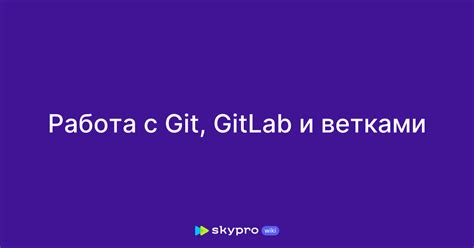 Работа с Git, GitLab и ветками

skypro wiki